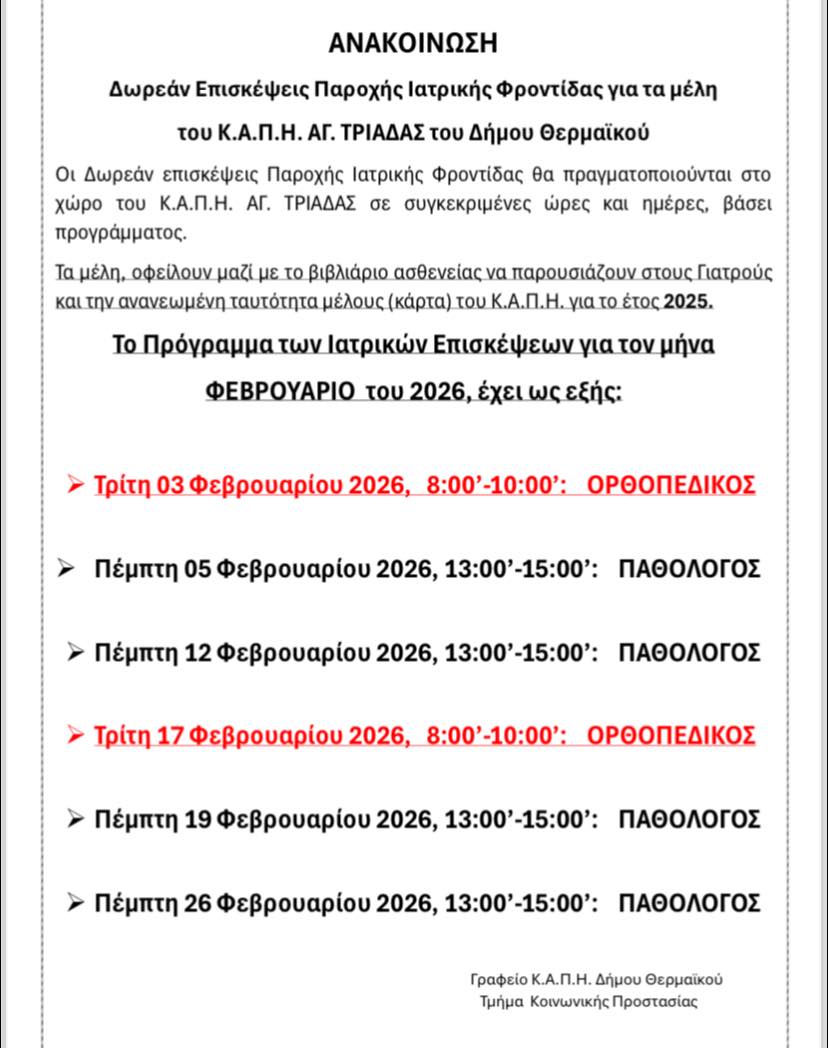 ΑΝΑΚΟΙΝΩΣΗ

Δωρεάν Επισκέψεις Παροχής Ιατρικής Φροντίδας για τα μέλη

του Κ.Α.Π.Η. ΑΓ. ΤΡΙΑΔΑΣ του Δήμου Θερμαϊκού

Οι Δωρεάν επισκέψεις Παροχής Ιατρικής Φροντίδας θα πραγματοποιούνται στο χώρο του Κ.Α.Π.Η. ΑΓ. ΤΡΙΑΔΑΣ σε συγκεκριμένες ώρες και ημέρες, βάσει προγράμματος.

Τα μέλη, οφείλουν μαζί με το βιβλιάριο ασθενείας να παρουσιάζουν στους Γιατρούς και την ανανεωμένη ταυτότητα μέλους (κάρτα) του Κ.Α.Π.Η. για το έτος 2025.

Το Πρόγραμμα των Ιατρικών Επισκέψεων για τον μήνα ΦΕΒΡΟΥΑΡΙΟ του 2026, έχει ως εξής:

➢ Τρίτη 03 Φεβρουαρίου 2026, 8:00'-10:00': ΟΡΘΟΠΕΔΙΚΟΣ

➢ Πέμπτη 05 Φεβρουαρίου 2026, 13:00'-15:00': ΠΑΘΟΛΟΓΟΣ

➢ Πέμπτη 12 Φεβρουαρίου 2026, 13:00'-15:00': ΠΑΘΟΛΟΓΟΣ

➢ Τρίτη 17 Φεβρουαρίου 2026, 8:00'-10:00': ΟΡΘΟΠΕΔΙΚΟΣ

➢ Πέμπτη 19 Φεβρουαρίου 2026, 13:00'-15:00': ΠΑΘΟΛΟΓΟΣ

➢ Πέμπτη 26 Φεβρουαρίου 2026, 13:00'-15:00': ΠΑΘΟΛΟΓΟΣ

Γραφείο Κ.Α.Π.Η. Δήμου Θερμαϊκού
Τμήμα Κοινωνικής Προστασίας